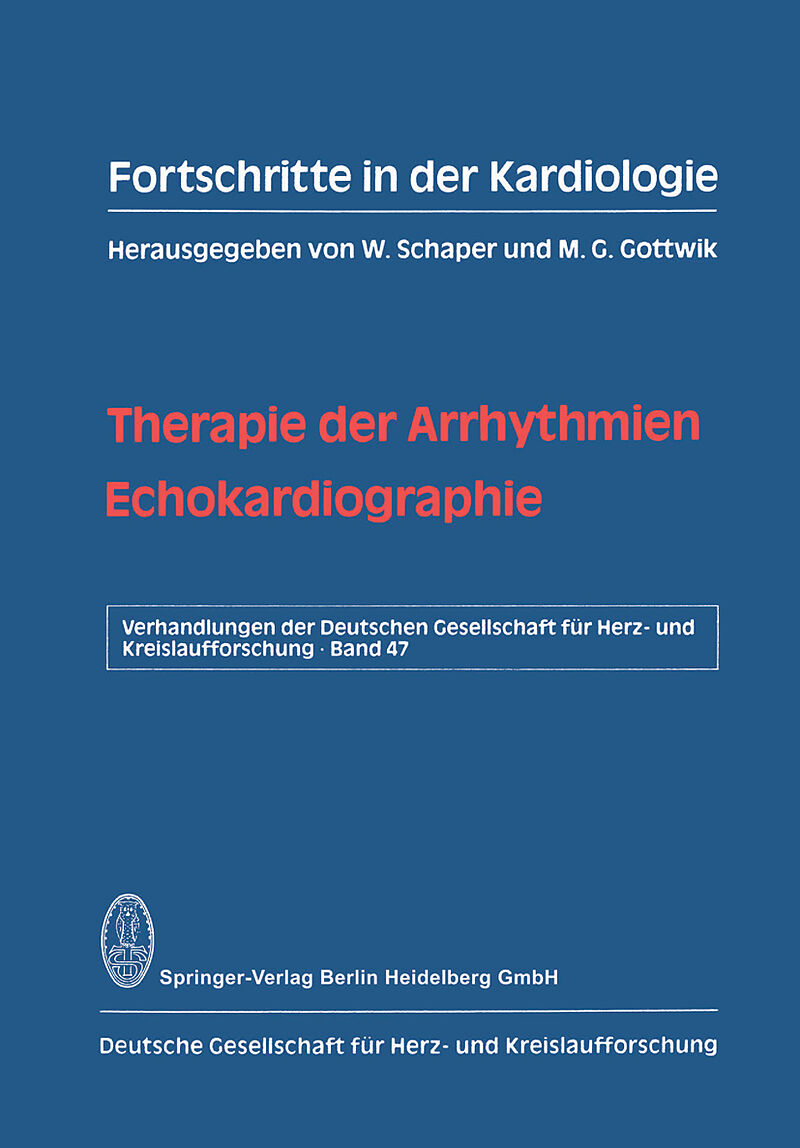 Fortschritte in der Kardiologie

Herausgegeben von W. Schaper und M. G. Gottwik

Therapie der Arrhythmien
Echokardiographie

Verhandlungen der Deutschen Gesellschaft für Herz- und Kreislaufforschung · Band 47

Springer-Verlag Berlin Heidelberg GmbH

Deutsche Gesellschaft für Herz- und Kreislaufforschung